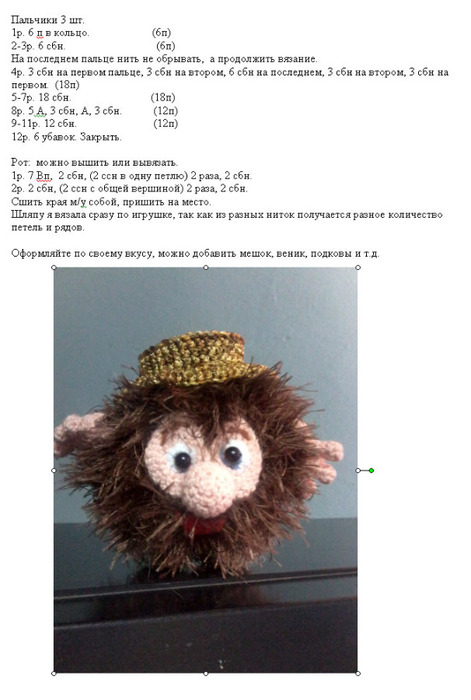 Пальчики 3 шт.
1р. 6 п в кольцо. (6п)
2-3р. 6 сбн. (6п)
На последнем пальце нить не обрывать, а продолжить вязание.
4р. 3 сбн на первом пальце, 3 сбн на втором, 6 сбн на последнем, 3 сбн на втором, 3 сбн на первом. (18п)
5-7р. 18 сбн. (18п)
8р. 5 А, 3 сбн, А, 3 сбн. (12п)
9-11р. 12 сбн. (12п)
12р. 6 убавок. Закрыть.

Рот: можно вышить или вывязать.
1р. 7 Вп, 2 сбн, (2 ссн в одну петлю) 2 раза, 2 сбн.
2р. 2 сбн, (2 ссн с общей вершиной) 2 раза, 2 сбн.
Сшить края м/у собой, пришить на место.
Шляпу я вязала сразу по игрушке, так как из разных ниток получается разное количество петель и рядов.

Оформляйте по своему вкусу, можно добавить мешок, веник, подковы и т.д.